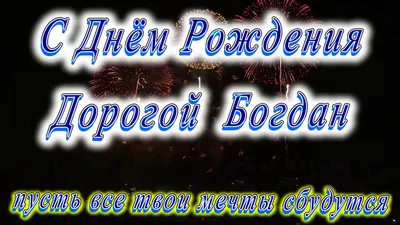 С Днём Рождения
Дорогой Богдан

пусть все твои мечты сбудутся